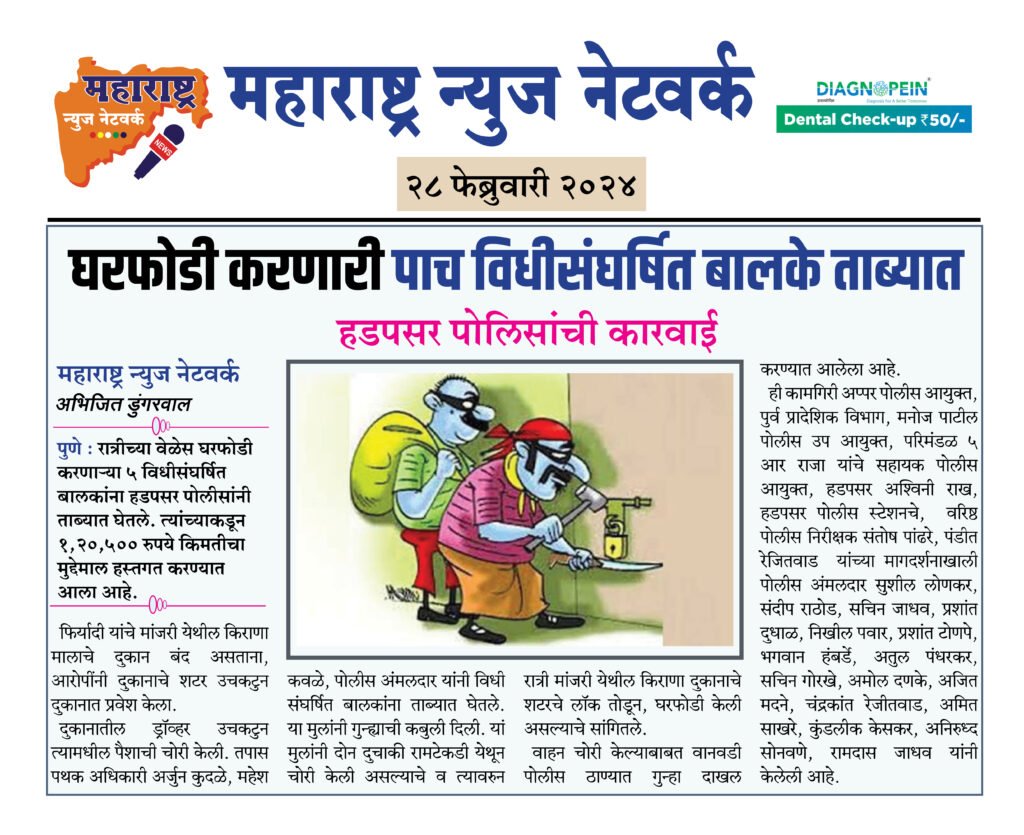 महाराष्ट्र न्युज नेटवर्क NEWS

महाराष्ट्र न्युज नेटवर्क

DIAGNOPEIN
Dental Check-up ₹50/-

२८ फेब्रुवारी २०२४

घरफोडी करणारी पाच विधीसंघर्षित बालके ताब्यात

हडपसर पोलिसांची कारवाई

महाराष्ट्र न्युज नेटवर्क
अभिजित डुंगरवाल

पुणे : रात्रीच्या वेळेस घरफोडी करणाऱ्या ५ विधीसंघर्षित बालकांना हडपसर पोलीसांनी ताब्यात घेतले. त्यांच्याकडून १,२०,५०० रुपये किमतीचा मुद्देमाल हस्तगत करण्यात आला आहे.

फिर्यादी यांचे मांजरी येथील किराणा मालाचे दुकान बंद असताना, आरोपींनी दुकानाचे शटर उचकटुन दुकानात प्रवेश केला.

दुकानातील ड्रॉव्हर उचकटुन त्यामधील पैशाची चोरी केली. तपास पथक अधिकारी अर्जुन कुदळे, महेश कवळे, पोलीस अंमलदार यांनी विधी संघर्षित बालकांना ताब्यात घेतले. या मुलांनी गुन्ह्याची कबुली दिली. यां मुलांनी दोन दुचाकी रामटेकडी येथून चोरी केली असल्याचे व त्यावरुन रात्री मांजरी येथील किराणा दुकानाचे शटरचे लॉक तोडून, घरफोडी केली असल्याचे सांगितले.

वाहन चोरी केल्याबाबत वानवडी पोलीस ठाण्यात गुन्हा दाखल करण्यात आलेला आहे.

ही कामगिरी अप्पर पोलीस आयुक्त, पुर्व प्रादेशिक विभाग, मनोज पाटील पोलीस उप आयुक्त, परिमंडळ ५ आर राजा यांचे सहायक पोलीस आयुक्त, हडपसर अश्विनी राख, हडपसर पोलीस स्टेशनचे, वरिष्ठ पोलीस निरीक्षक संतोष पांढरे, पंडीत रेजितवाड यांच्या मागदर्शनाखाली पोलीस अंमलदार सुशील लोणकर, संदीप राठोड, सचिन जाधव, प्रशांत दुधाळ, निखील पवार, प्रशांत टोणपे, भगवान हंबर्डे, अतुल पंधरकर, सचिन गोरखे, अमोल दणके, अजित मदने, चंद्रकांत रेजीतवाड, अमित साखरे, कुंडलीक केसकर, अनिरुध्द सोनवणे, रामदास जाधव यांनी केलेली आहे.